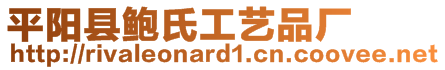 平阳县鲍氏工艺品厂
http://rivaleonard1.cn.coovee.net